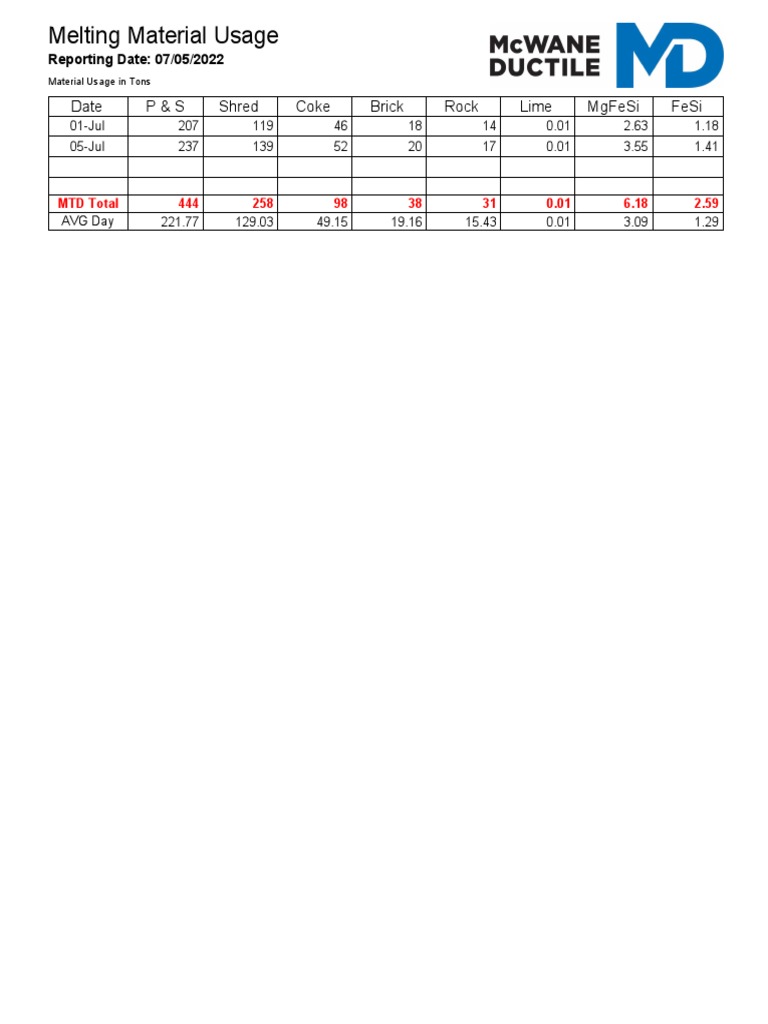 Melting Material Usage
Reporting Date: 07/05/2022
Material Usage in Tons

McWANE DUCTILE
MD

| Date | P & S | Shred | Coke | Brick | Rock | Lime | MgFeSi | FeSi |
|---|---|---|---|---|---|---|---|---|
| 01-Jul | 207 | 119 | 46 | 18 | 14 | 0.01 | 2.63 | 1.18 |
| 05-Jul | 237 | 139 | 52 | 20 | 17 | 0.01 | 3.55 | 1.41 |
| | | | | | | | | |
| | | | | | | | | |
| MTD Total | 444 | 258 | 98 | 38 | 31 | 0.01 | 6.18 | 2.59 |
| AVG Day | 221.77 | 129.03 | 49.15 | 19.16 | 15.43 | 0.01 | 3.09 | 1.29 |